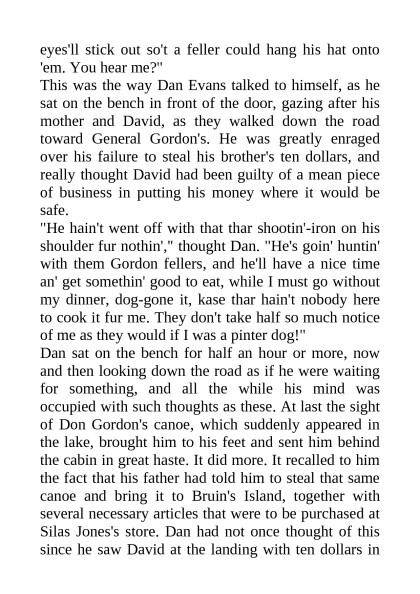 eyes'll stick out so't a feller could hang his hat onto 'em. You hear me?"

This was the way Dan Evans talked to himself, as he sat on the bench in front of the door, gazing after his mother and David, as they walked down the road toward General Gordon's. He was greatly enraged over his failure to steal his brother's ten dollars, and really thought David had been guilty of a mean piece of business in putting his money where it would be safe.

"He hain't went off with that thar shootin'-iron on his shoulder fur nothin'," thought Dan. "He's goin' huntin' with them Gordon fellers, and he'll have a nice time an' get somethin' good to eat, while I must go without my dinner, dog-gone it, kase thar hain't nobody here to cook it fur me. They don't take half so much notice of me as they would if I was a pinter dog!"

Dan sat on the bench for half an hour or more, now and then looking down the road as if he were waiting for something, and all the while his mind was occupied with such thoughts as these. At last the sight of Don Gordon's canoe, which suddenly appeared in the lake, brought him to his feet and sent him behind the cabin in great haste. It did more. It recalled to him the fact that his father had told him to steal that same canoe and bring it to Bruin's Island, together with several necessary articles that were to be purchased at Silas Jones's store. Dan had not once thought of this since he saw David at the landing with ten dollars in